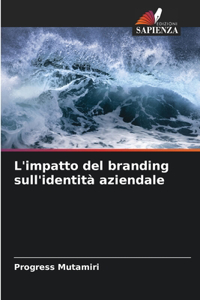 EDIZIONI
SAPIENZA

L'impatto del branding sull'identità aziendale

Progress Mutamiri